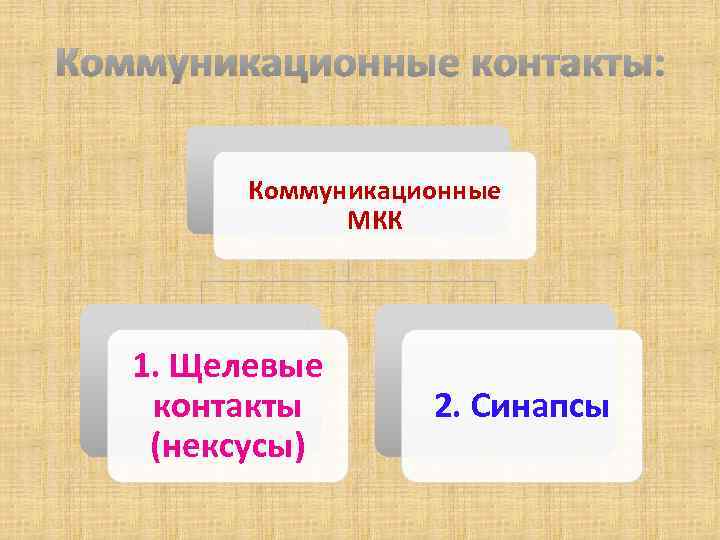 Коммуникационные контакты:

Коммуникационные МКК

1. Щелевые контакты (нексусы)

2. Синапсы